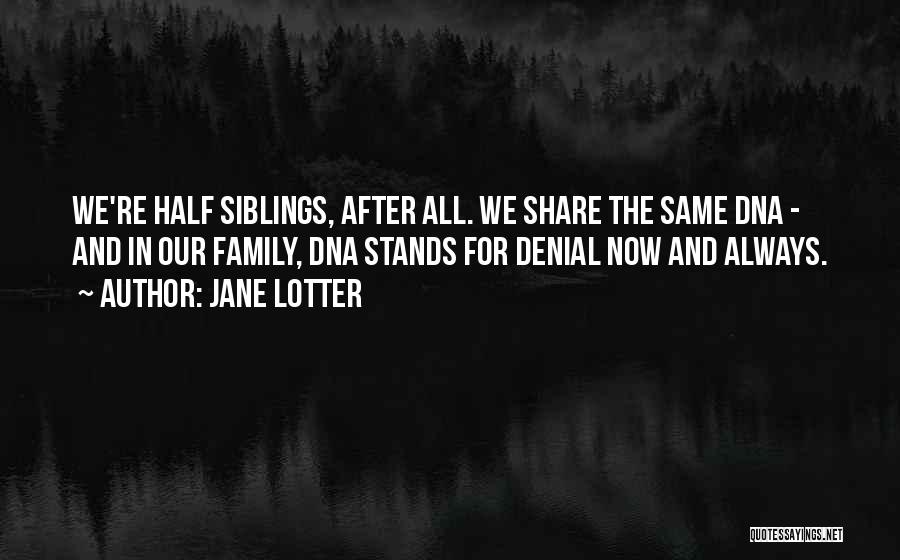 WE'RE HALF SIBLINGS, AFTER ALL. WE SHARE THE SAME DNA - AND IN OUR FAMILY, DNA STANDS FOR DENIAL NOW AND ALWAYS.

~ AUTHOR: JANE LOTTER

QUOTESSAYINGS.NET